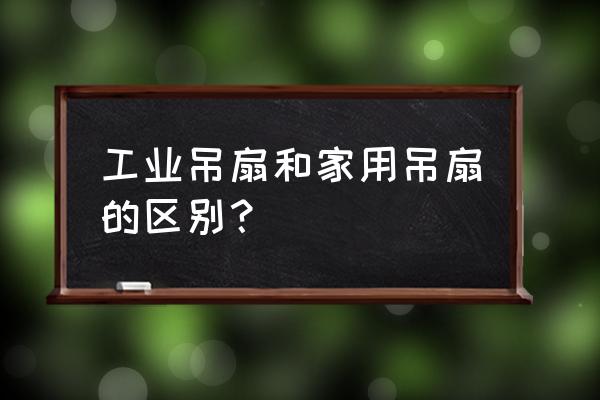 工业吊扇和家用吊扇的区别？